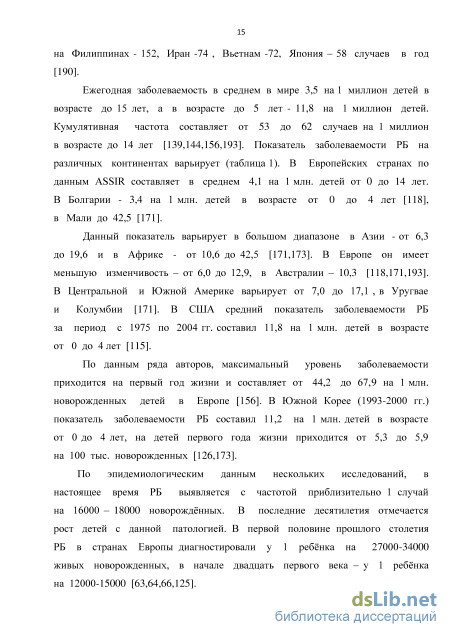 15

на Филиппинах - 152, Иран -74 , Вьетнам -72, Япония – 58 случаев в год [190].

Ежегодная заболеваемость в среднем в мире 3,5 на 1 миллион детей в возрасте до 15 лет, а в возрасте до 5 лет - 11,8 на 1 миллион детей. Кумулятивная частота составляет от 53 до 62 случаев на 1 миллион в возрасте до 14 лет [139,144,156,193]. Показатель заболеваемости РБ на различных континентах варьирует (таблица 1). В Европейских странах по данным ASSIR составляет в среднем 4,1 на 1 млн. детей от 0 до 14 лет. В Болгарии - 3,4 на 1 млн. детей в возрасте от 0 до 4 лет [118], в Мали до 42,5 [171].

Данный показатель варьирует в большом диапазоне в Азии - от 6,3 до 19,6 и в Африке - от 10,6 до 42,5 [171,173]. В Европе он имеет меньшую изменчивость – от 6,0 до 12,9, в Австралии – 10,3 [118,171,193]. В Центральной и Южной Америке варьирует от 7,0 до 17,1 , в Уругвае и Колумбии [171]. В США средний показатель заболеваемости РБ за период с 1975 по 2004 гг. составил 11,8 на 1 млн. детей в возрасте от 0 до 4 лет [115].

По данным ряда авторов, максимальный уровень заболеваемости приходится на первый год жизни и составляет от 44,2 до 67,9 на 1 млн. новорожденных детей в Европе [156]. В Южной Корее (1993-2000 гг.) показатель заболеваемости РБ составил 11,2 на 1 млн. детей в возрасте от 0 до 4 лет, на детей первого года жизни приходится от 5,3 до 5,9 на 100 тыс. новорожденных [126,173].

По эпидемиологическим данным нескольких исследований, в настоящее время РБ выявляется с частотой приблизительно 1 случай на 16000 – 18000 новорождённых. В последние десятилетия отмечается рост детей с данной патологией. В первой половине прошлого столетия РБ в странах Европы диагностировали у 1 ребёнка на 27000-34000 живых новорожденных, в начале двадцать первого века – у 1 ребёнка на 12000-15000 [63,64,66,125].

dsLib.net
библиотека диссертаций